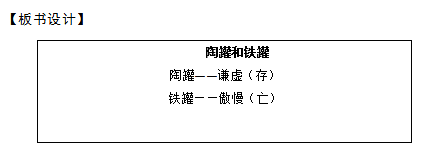 【板书设计】

陶罐和铁罐

陶罐——谦虚（存）

铁罐——傲慢（亡）